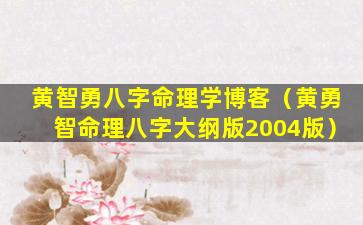 黄智勇八字命理学博客（黄勇智命理八字大纲版2004版）